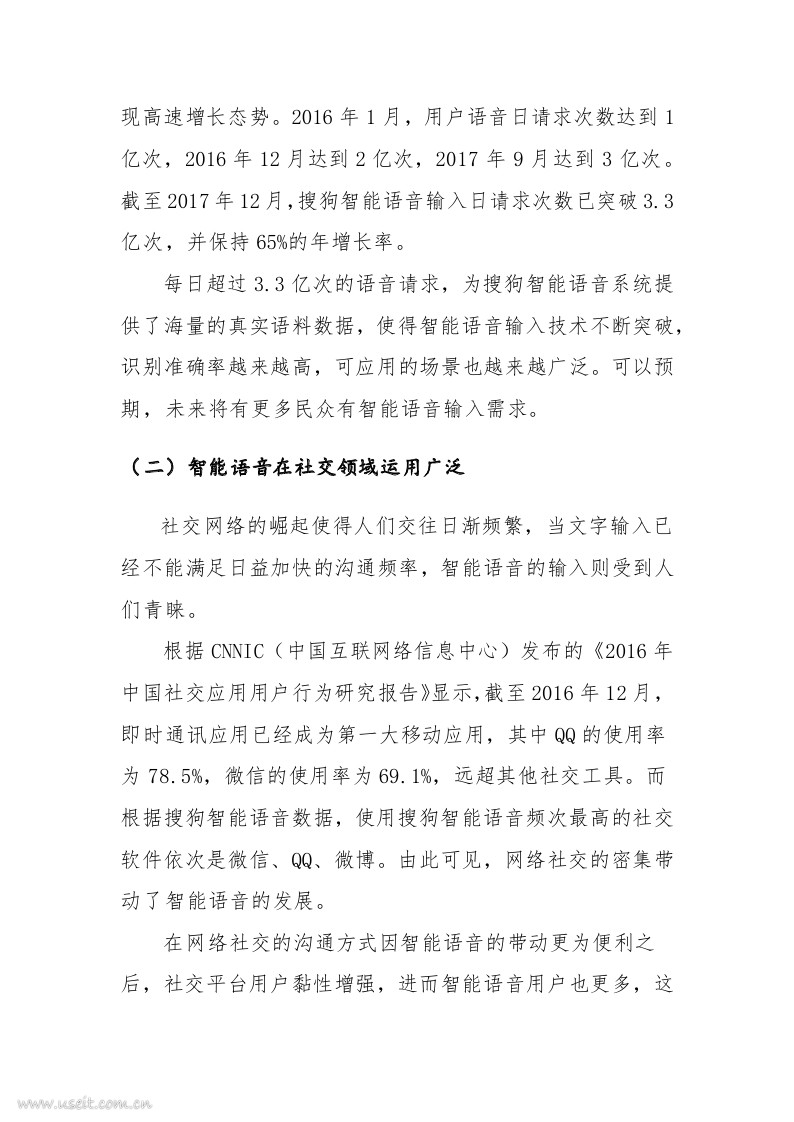 现高速增长态势。2016 年 1 月，用户语音日请求次数达到 1 亿次，2016 年 12 月达到 2 亿次，2017 年 9 月达到 3 亿次。截至 2017 年 12 月，搜狗智能语音输入日请求次数已突破 3.3 亿次，并保持 65%的年增长率。

每日超过 3.3 亿次的语音请求，为搜狗智能语音系统提供了海量的真实语料数据，使得智能语音输入技术不断突破，识别准确率越来越高，可应用的场景也越来越广泛。可以预期，未来将有更多民众有智能语音输入需求。

（二）智能语音在社交领域运用广泛

社交网络的崛起使得人们交往日渐频繁，当文字输入已经不能满足日益加快的沟通频率，智能语音的输入则受到人们青睐。

根据 CNNIC（中国互联网络信息中心）发布的《2016 年中国社交应用用户行为研究报告》显示，截至 2016 年 12 月，即时通讯应用已经成为第一大移动应用，其中 QQ 的使用率为 78.5%，微信的使用率为 69.1%，远超其他社交工具。而根据搜狗智能语音数据，使用搜狗智能语音频次最高的社交软件依次是微信、QQ、微博。由此可见，网络社交的密集带动了智能语音的发展。

在网络社交的沟通方式因智能语音的带动更为便利之后，社交平台用户黏性增强，进而智能语音用户也更多，这

www.useit.com.cn